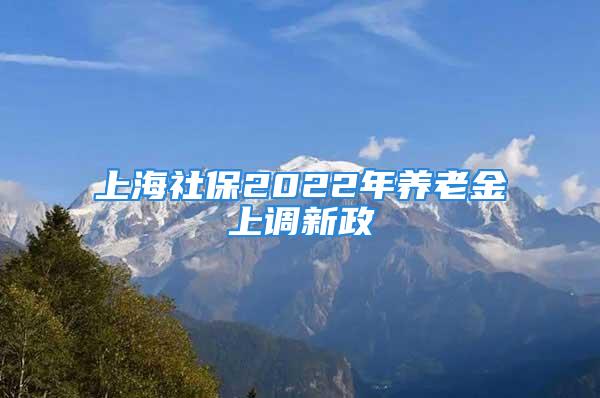 上海社保2022年养老金上调新政